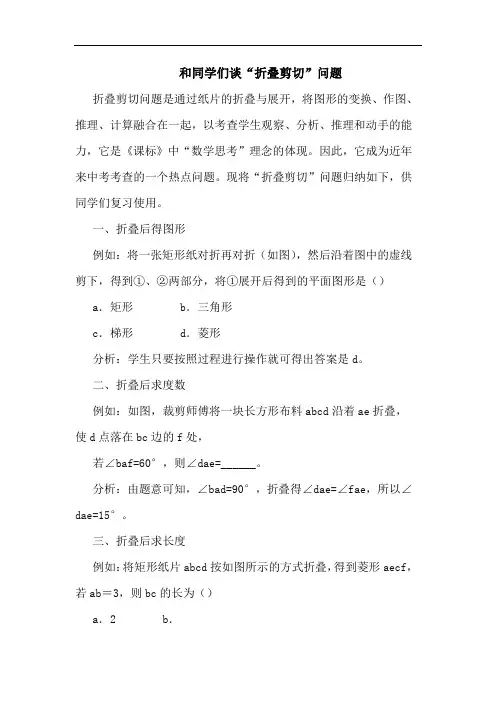 和同学们谈“折叠剪切”问题

折叠剪切问题是通过纸片的折叠与展开，将图形的变换、作图、推理、计算融合在一起，以考查学生观察、分析、推理和动手的能力，它是《课标》中“数学思考”理念的体现。因此，它成为近年来中考考查的一个热点问题。现将“折叠剪切”问题归纳如下，供同学们复习使用。

一、折叠后得图形

例如：将一张矩形纸对折再对折（如图），然后沿着图中的虚线剪下，得到①、②两部分，将①展开后得到的平面图形是（）

a．矩形　　b．三角形

c．梯形　　d．菱形

分析：学生只要按照过程进行操作就可得出答案是 d。

二、折叠后求度数

例如：如图，裁剪师傅将一块长方形布料 abcd 沿着 ae 折叠，使 d 点落在 bc 边的 f 处，

若∠baf=60°，则∠dae=______。

分析：由题意可知，∠bad=90°，折叠得∠dae=∠fae，所以∠dae=15°。

三、折叠后求长度

例如：将矩形纸片 abcd 按如图所示的方式折叠，得到菱形 aecf，若 ab＝3，则 bc 的长为（）

a．2　　b.